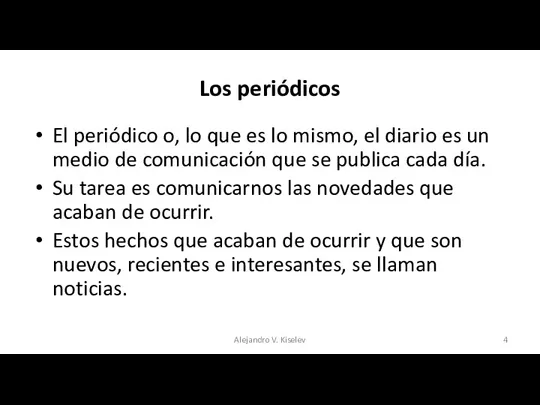 Los periódicos

• El periódico o, lo que es lo mismo, el diario es un medio de comunicación que se publica cada día.
• Su tarea es comunicarnos las novedades que acaban de ocurrir.
• Estos hechos que acaban de ocurrir y que son nuevos, recientes e interesantes, se llaman noticias.

Alejandro V. Kiselev

4